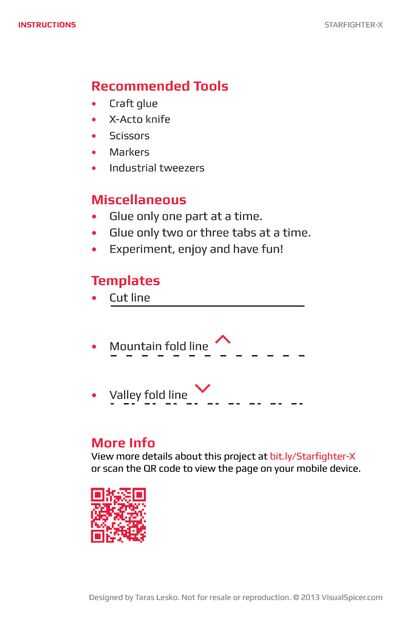 INSTRUCTIONS

STARFIGHTER-X

Recommended Tools
• Craft glue
• X-Acto knife
• Scissors
• Markers
• Industrial tweezers

Miscellaneous
• Glue only one part at a time.
• Glue only two or three tabs at a time.
• Experiment, enjoy and have fun!

Templates
• Cut line

• Mountain fold line

• Valley fold line

More Info
View more details about this project at bit.ly/Starfighter-X or scan the QR code to view the page on your mobile device.

Designed by Taras Lesko. Not for resale or reproduction. © 2013 VisualSpicer.com